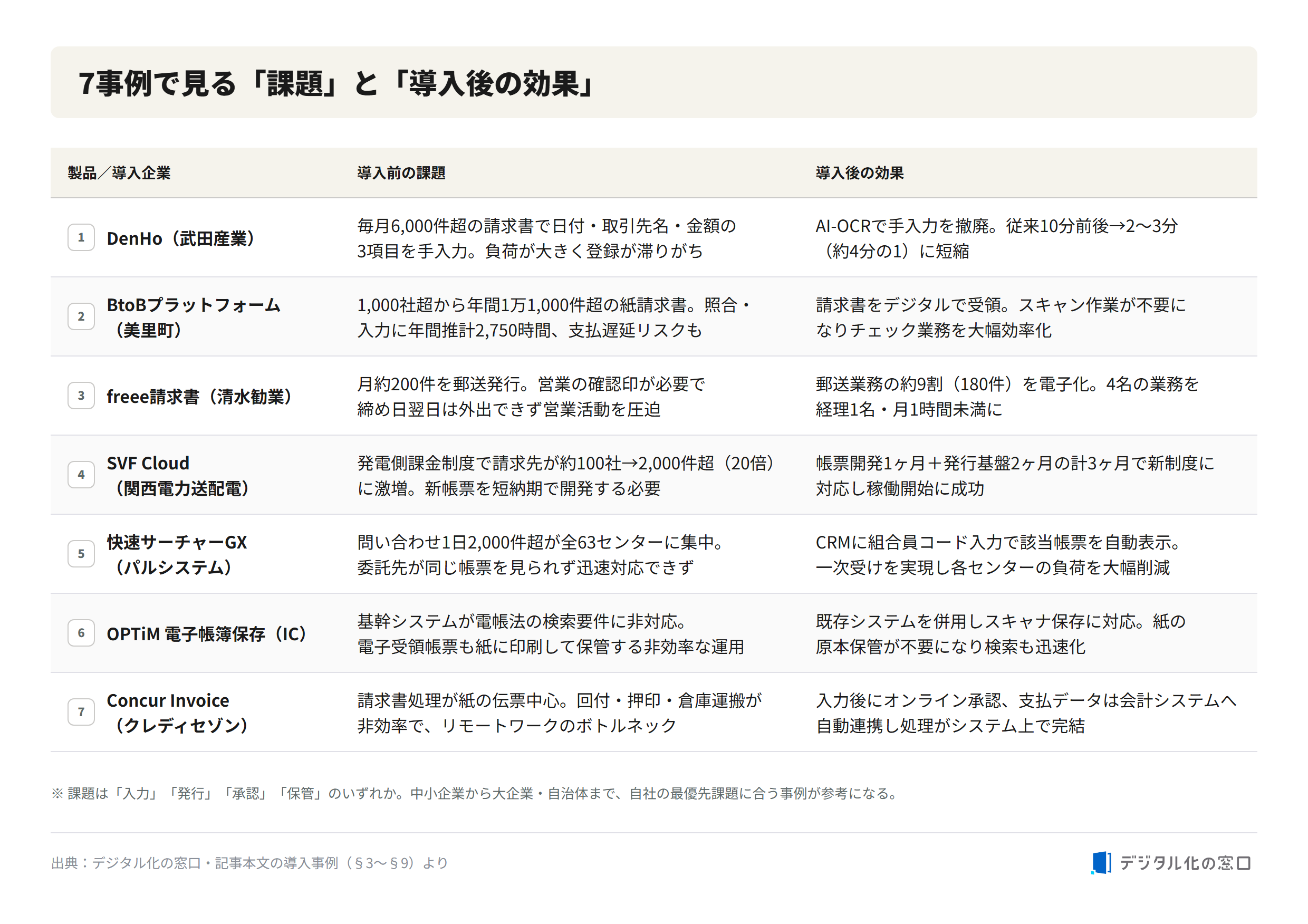 7事例で見る「課題」と「導入後の効果」

| 製品／導入企業 | 導入前の課題 | 導入後の効果 |
|---|---|---|
| 1 DenHo（武田産業） | 毎月6,000件超の請求書で日付・取引先名・金額の3項目を手入力。負荷が大きく登録が滞りがち | AI-OCRで手入力を撤廃。従来10分前後→2〜3分（約4分の1）に短縮 |
| 2 BtoBプラットフォーム（美里町） | 1,000社超から年間1万1,000件超の紙請求書。照合・入力に年間推計2,750時間、支払遅延リスクも | 請求書をデジタルで受領。スキャン作業が不要になりチェック業務を大幅効率化 |
| 3 freee請求書（清水勧業） | 月約200件を郵送発行。営業の確認印が必要で締め日翌日は外出できず営業活動を圧迫 | 郵送業務の約9割（180件）を電子化。4名の業務を経理1名・月1時間未満に |
| 4 SVF Cloud（関西電力送配電） | 発電側課金制度で請求先が約100社→2,000件超（20倍）に激増。新帳票を短納期で開発する必要 | 帳票開発1ヶ月＋発行基盤2ヶ月の計3ヶ月で新制度に対応し稼働開始に成功 |
| 5 快速サーチャーGX（パルシステム） | 問い合わせ1日2,000件超が全63センターに集中。委託先が同じ帳票を見られず迅速対応できず | CRMに組合員コード入力で該当帳票を自動表示。一次受けを実現し各センターの負荷を大幅削減 |
| 6 OPTiM 電子帳簿保存（IC） | 基幹システムが電帳法の検索要件に非対応。電子受領帳票も紙に印刷して保管する非効率な運用 | 既存システムを併用しスキャナ保存に対応。紙の原本保管が不要になり検索も迅速化 |
| 7 Concur Invoice（クレディセゾン） | 請求書処理が紙の伝票中心。回付・押印・倉庫運搬が非効率で、リモートワークのボトルネック | 入力後にオンライン承認、支払データは会計システムへ自動連携し処理がシステム上で完結 |

※ 課題は「入力」「発行」「承認」「保管」のいずれか。中小企業から大企業・自治体まで、自社の最優先課題に合う事例が参考になる。

出典：デジタル化の窓口・記事本文の導入事例（§3〜§9）より

デジタル化の窓口